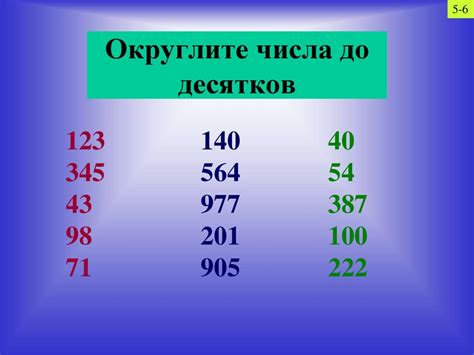 5-6

Округлите числа до десятков

123
345
43
98
71

140
564
977
201
905

40
54
387
100
222